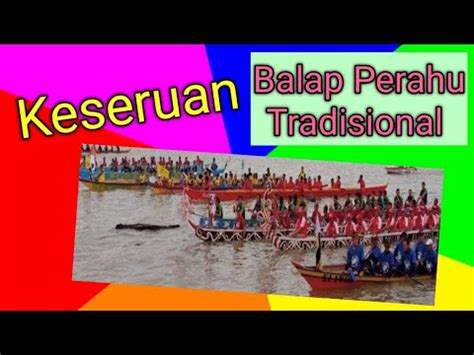 Keseruan

Balap Perahu Tradisional